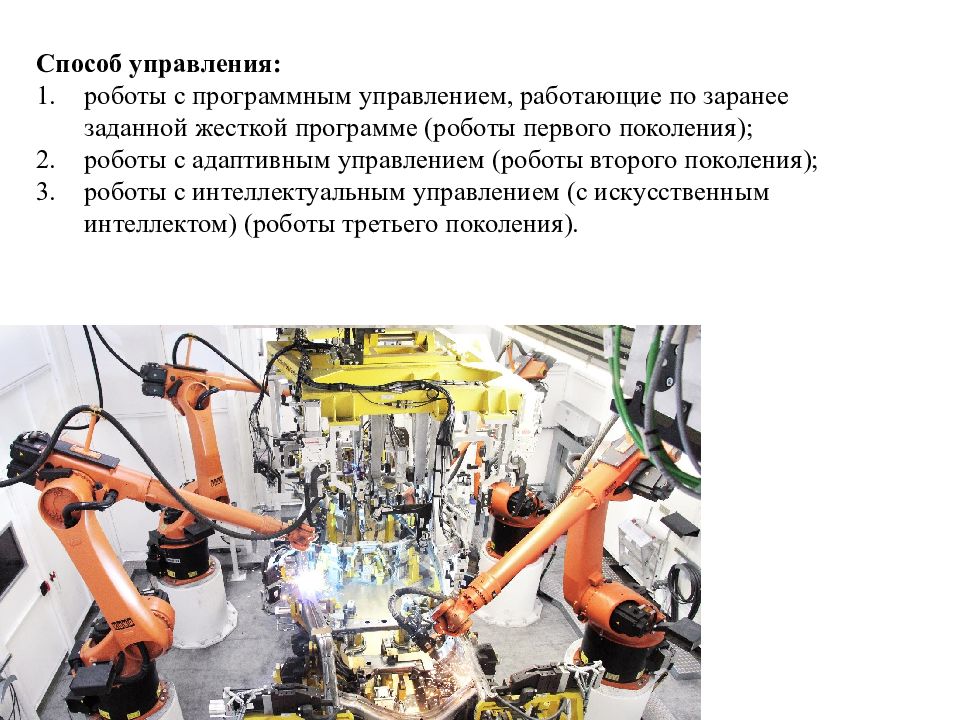 **Способ управления:**

1. роботы с программным управлением, работающие по заранее заданной жесткой программе (роботы первого поколения);
2. роботы с адаптивным управлением (роботы второго поколения);
3. роботы с интеллектуальным управлением (с искусственным интеллектом) (роботы третьего поколения).